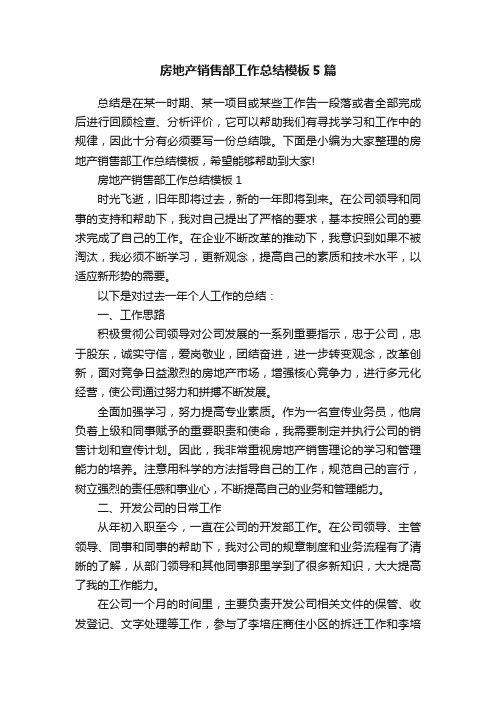 房地产销售部工作总结模板5篇

总结是在某一时期、某一项目或某些工作告一段落或者全部完成后进行回顾检查、分析评价，它可以帮助我们有寻找学习和工作中的规律，因此十分有必须要写一份总结哦。下面是小编为大家整理的房地产销售部工作总结模板，希望能够帮助到大家!

房地产销售部工作总结模板1

时光飞逝，旧年即将过去，新的一年即将到来。在公司领导和同事的支持和帮助下，我对自己提出了严格的要求，基本按照公司的要求完成了自己的工作。在企业不断改革的推动下，我意识到如果不被淘汰，我必须不断学习，更新观念，提高自己的素质和技术水平，以适应新形势的需要。

以下是对过去一年个人工作的总结：

一、工作思路

积极贯彻公司领导对公司发展的一系列重要指示，忠于公司，忠于股东，诚实守信，爱岗敬业，团结奋进，进一步转变观念，改革创新，面对竞争日益激烈的房地产市场，增强核心竞争力，进行多元化经营，使公司通过努力和拼搏不断发展。

全面加强学习，努力提高专业素质。作为一名宣传业务员，他肩负着上级和同事赋予的重要职责和使命，我需要制定并执行公司的销售计划和宣传计划。因此，我非常重视房地产销售理论的学习和管理能力的培养。注意用科学的方法指导自己的工作，规范自己的言行，树立强烈的责任感和事业心，不断提高自己的业务和管理能力。

二、开发公司的日常工作

从年初入职至今，一直在公司的开发部工作。在公司领导、主管领导、同事和同事的帮助下，我对公司的规章制度和业务流程有了清晰的了解，从部门领导和其他同事那里学到了很多新知识，大大提高了我的工作能力。

在公司一个月的时间里，主要负责开发公司相关文件的保管、收发登记、文字处理等工作，参与了李培庄商住小区的拆迁工作和李培